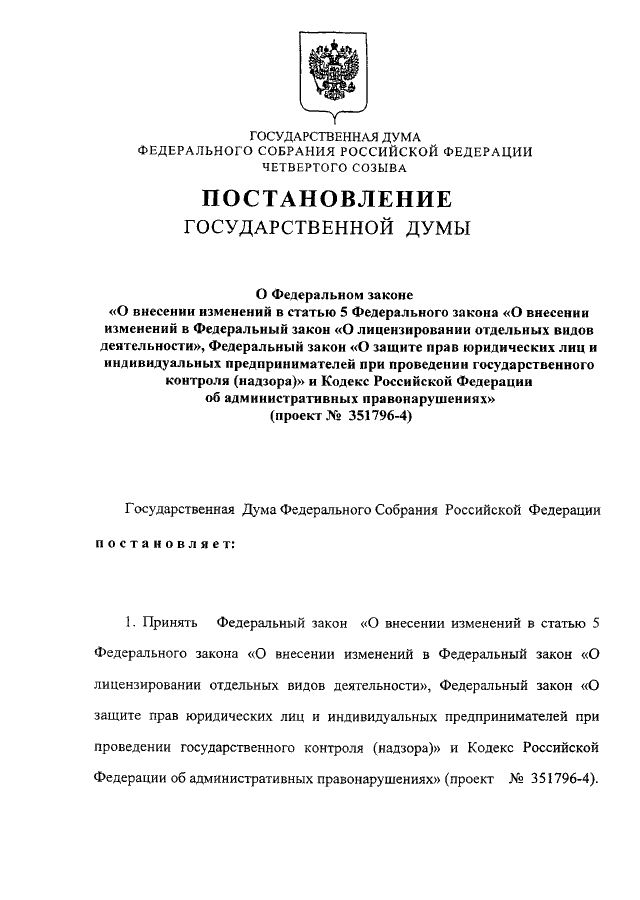 ГОСУДАРСТВЕННАЯ ДУМА
ФЕДЕРАЛЬНОГО СОБРАНИЯ РОССИЙСКОЙ ФЕДЕРАЦИИ
ЧЕТВЕРТОГО СОЗЫВА

ПОСТАНОВЛЕНИЕ
ГОСУДАРСТВЕННОЙ ДУМЫ

О Федеральном законе
«О внесении изменений в статью 5 Федерального закона «О внесении изменений в Федеральный закон «О лицензировании отдельных видов деятельности», Федеральный закон «О защите прав юридических лиц и индивидуальных предпринимателей при проведении государственного контроля (надзора)» и Кодекс Российской Федерации об административных правонарушениях»
(проект № 351796-4)

Государственная Дума Федерального Собрания Российской Федерации

постановляет:

1. Принять Федеральный закон «О внесении изменений в статью 5 Федерального закона «О внесении изменений в Федеральный закон «О лицензировании отдельных видов деятельности», Федеральный закон «О защите прав юридических лиц и индивидуальных предпринимателей при проведении государственного контроля (надзора)» и Кодекс Российской Федерации об административных правонарушениях» (проект № 351796-4).